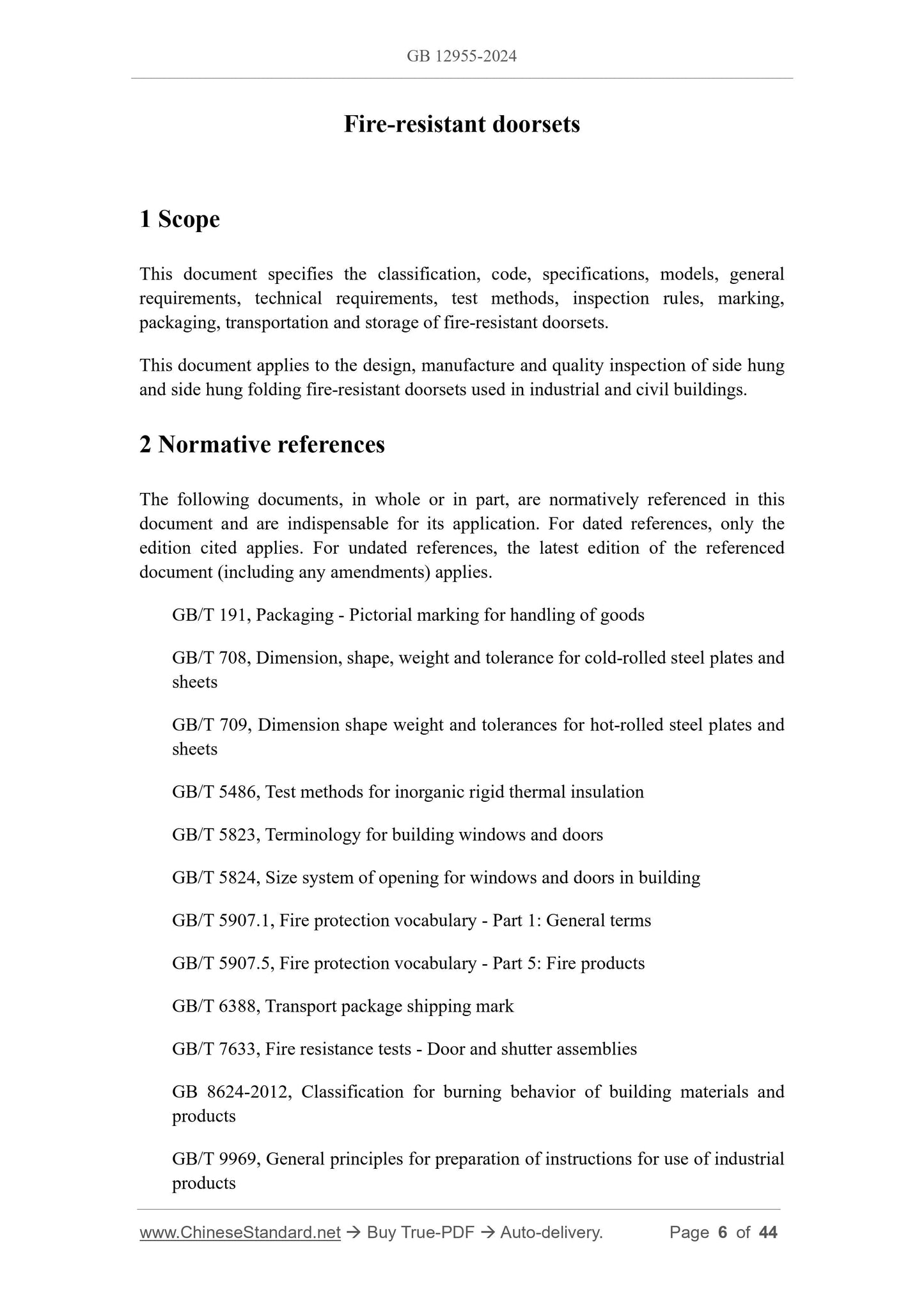 GB 12955-2024

Fire-resistant doorsets

1 Scope

This document specifies the classification, code, specifications, models, general requirements, technical requirements, test methods, inspection rules, marking, packaging, transportation and storage of fire-resistant doorsets.

This document applies to the design, manufacture and quality inspection of side hung and side hung folding fire-resistant doorsets used in industrial and civil buildings.

2 Normative references

The following documents, in whole or in part, are normatively referenced in this document and are indispensable for its application. For dated references, only the edition cited applies. For undated references, the latest edition of the referenced document (including any amendments) applies.

GB/T 191, Packaging - Pictorial marking for handling of goods

GB/T 708, Dimension, shape, weight and tolerance for cold-rolled steel plates and sheets

GB/T 709, Dimension shape weight and tolerances for hot-rolled steel plates and sheets

GB/T 5486, Test methods for inorganic rigid thermal insulation

GB/T 5823, Terminology for building windows and doors

GB/T 5824, Size system of opening for windows and doors in building

GB/T 5907.1, Fire protection vocabulary - Part 1: General terms

GB/T 5907.5, Fire protection vocabulary - Part 5: Fire products

GB/T 6388, Transport package shipping mark

GB/T 7633, Fire resistance tests - Door and shutter assemblies

GB 8624-2012, Classification for burning behavior of building materials and products

GB/T 9969, General principles for preparation of instructions for use of industrial products

www.ChineseStandard.net → Buy True-PDF → Auto-delivery. Page 6 of 44